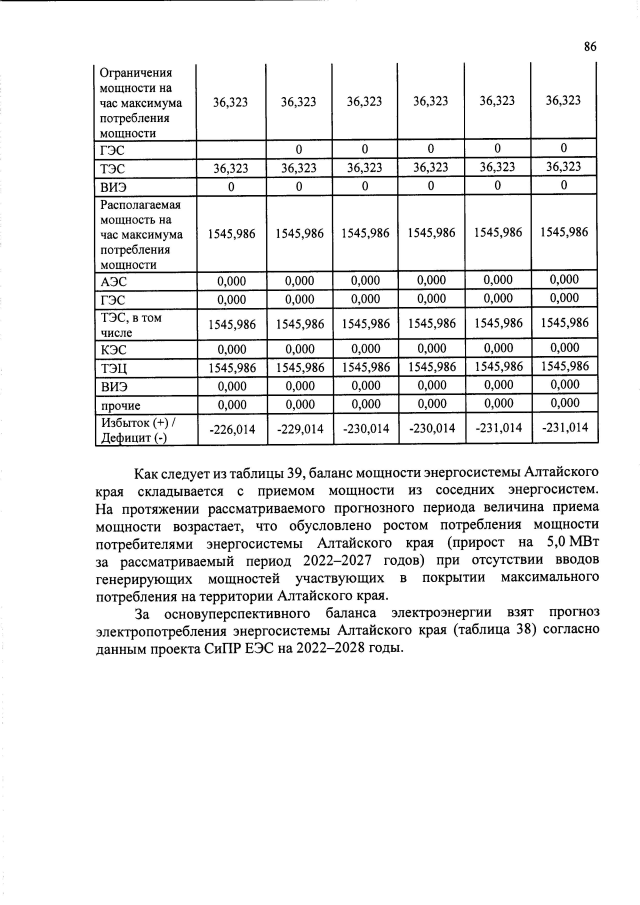 86

| Ограничения мощности на час максимума потребления мощности | 36,323 | 36,323 | 36,323 | 36,323 | 36,323 | 36,323 |
|---|---|---|---|---|---|---|
| ГЭС |  | 0 | 0 | 0 | 0 | 0 |
| ТЭС | 36,323 | 36,323 | 36,323 | 36,323 | 36,323 | 36,323 |
| ВИЭ | 0 | 0 | 0 | 0 | 0 | 0 |
| Располагаемая мощность на час максимума потребления мощности | 1545,986 | 1545,986 | 1545,986 | 1545,986 | 1545,986 | 1545,986 |
| АЭС | 0,000 | 0,000 | 0,000 | 0,000 | 0,000 | 0,000 |
| ГЭС | 0,000 | 0,000 | 0,000 | 0,000 | 0,000 | 0,000 |
| ТЭС, в том числе | 1545,986 | 1545,986 | 1545,986 | 1545,986 | 1545,986 | 1545,986 |
| КЭС | 0,000 | 0,000 | 0,000 | 0,000 | 0,000 | 0,000 |
| ТЭЦ | 1545,986 | 1545,986 | 1545,986 | 1545,986 | 1545,986 | 1545,986 |
| ВИЭ | 0,000 | 0,000 | 0,000 | 0,000 | 0,000 | 0,000 |
| прочие | 0,000 | 0,000 | 0,000 | 0,000 | 0,000 | 0,000 |
| Избыток (+) / Дефицит (-) | -226,014 | -229,014 | -230,014 | -230,014 | -231,014 | -231,014 |

Как следует из таблицы 39, баланс мощности энергосистемы Алтайского края складывается с приемом мощности из соседних энергосистем. На протяжении рассматриваемого прогнозного периода величина приема мощности возрастает, что обусловлено ростом потребления мощности потребителями энергосистемы Алтайского края (прирост на 5,0 МВт за рассматриваемый период 2022–2027 годов) при отсутствии вводов генерирующих мощностей участвующих в покрытии максимального потребления на территории Алтайского края.

За основуперспективного баланса электроэнергии взят прогноз электропотребления энергосистемы Алтайского края (таблица 38) согласно данным проекта СиПР ЕЭС на 2022–2028 годы.